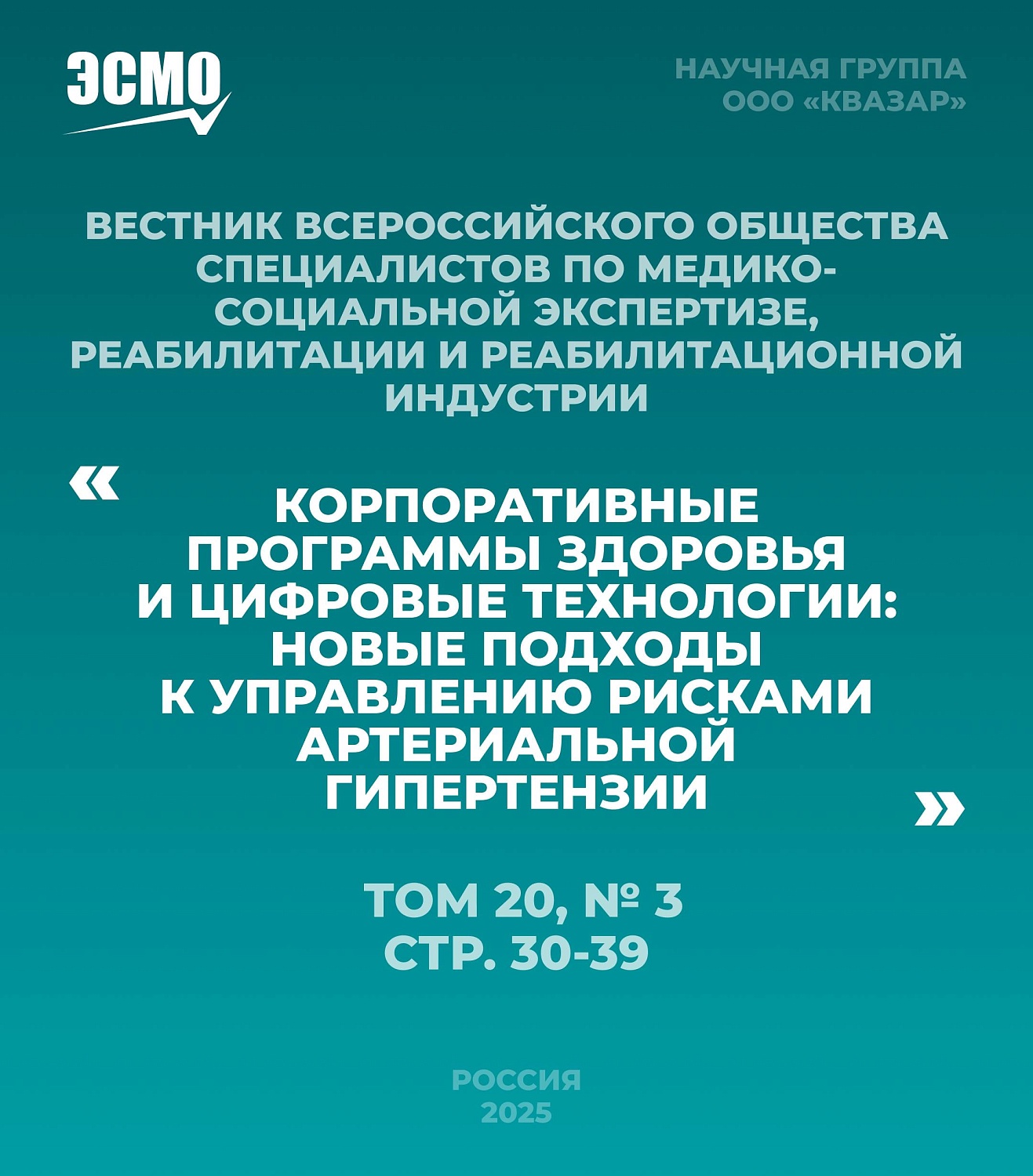 ЭСМО

НАУЧНАЯ ГРУППА
ООО «КВАЗАР»

ВЕСТНИК ВСЕРОССИЙСКОГО ОБЩЕСТВА СПЕЦИАЛИСТОВ ПО МЕДИКО-СОЦИАЛЬНОЙ ЭКСПЕРТИЗЕ, РЕАБИЛИТАЦИИ И РЕАБИЛИТАЦИОННОЙ ИНДУСТРИИ

« КОРПОРАТИВНЫЕ ПРОГРАММЫ ЗДОРОВЬЯ И ЦИФРОВЫЕ ТЕХНОЛОГИИ: НОВЫЕ ПОДХОДЫ К УПРАВЛЕНИЮ РИСКАМИ АРТЕРИАЛЬНОЙ ГИПЕРТЕНЗИИ »

ТОМ 20, № 3
СТР. 30-39

РОССИЯ
2025